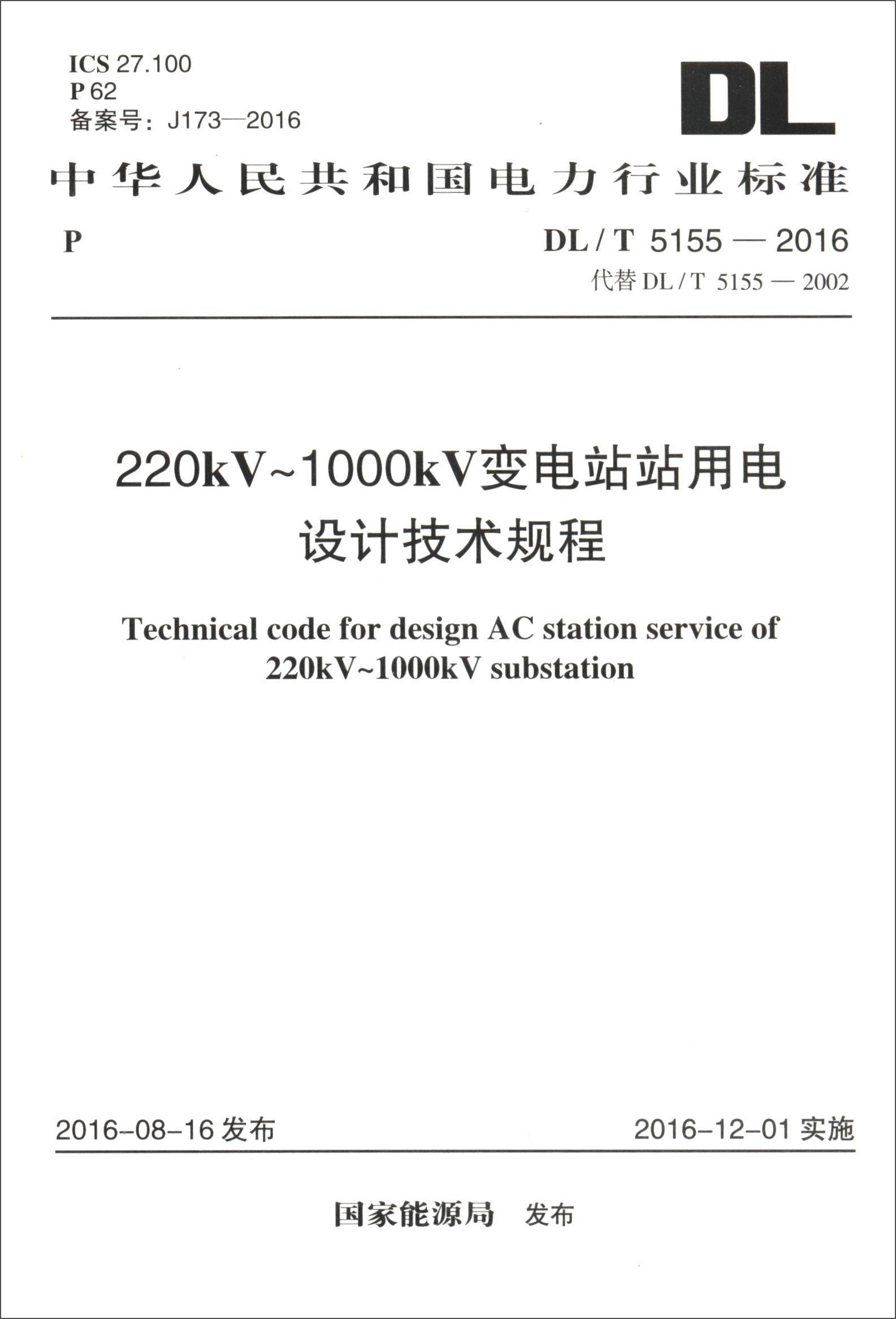 ICS 27.100
P 62
备案号：J173—2016

DL

中华人民共和国电力行业标准

P

DL / T 5155 — 2016
代替 DL / T 5155 — 2002

220kV~1000kV变电站站用电设计技术规程

Technical code for design AC station service of 220kV~1000kV substation

2016-08-16 发布

2016-12-01 实施

国家能源局 发布